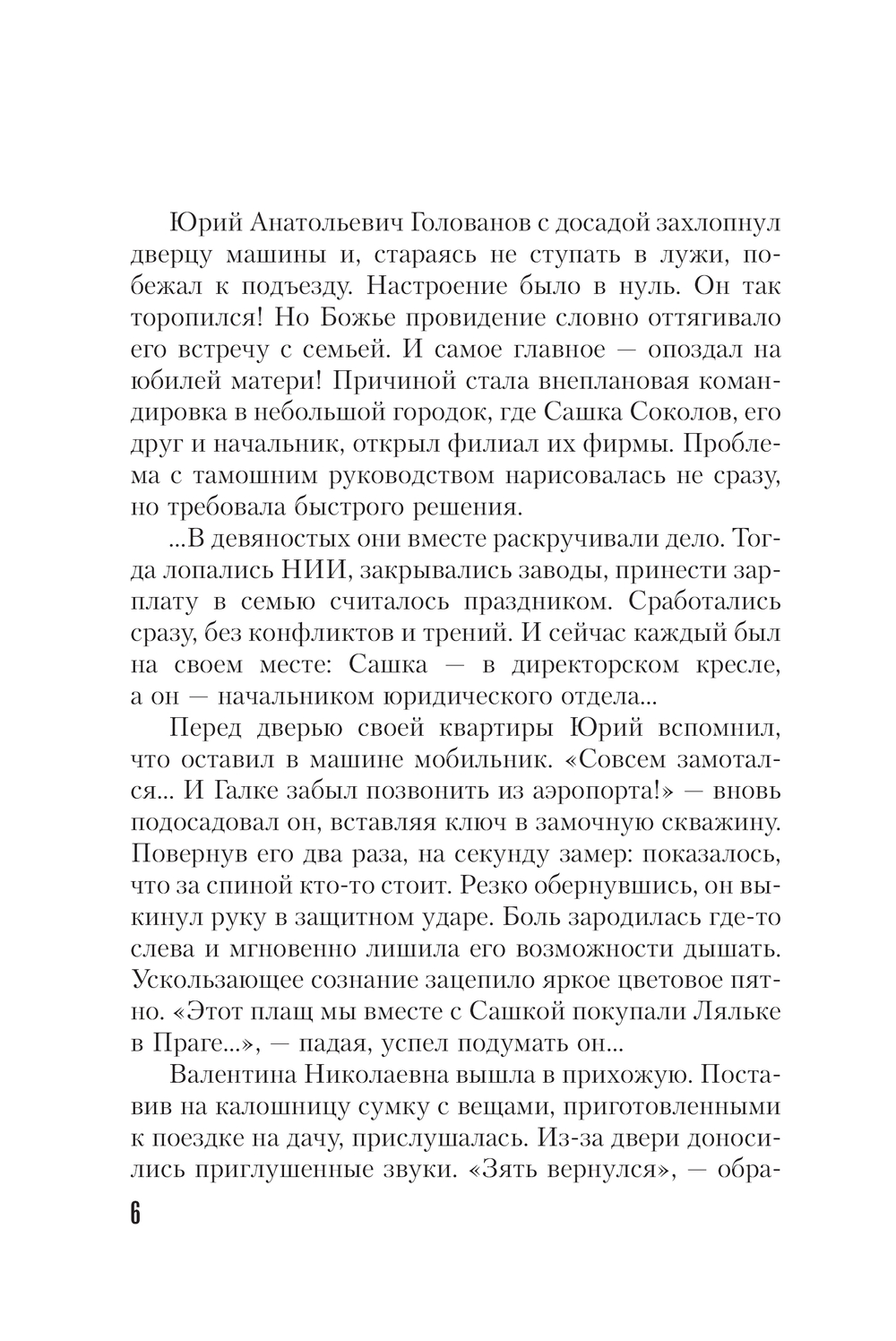 Юрий Анатольевич Голованов с досадой захлопнул дверцу машины и, стараясь не ступать в лужи, побежал к подъезду. Настроение было в нуль. Он так торопился! Но Божье провидение словно оттягивало его встречу с семьей. И самое главное — опоздал на юбилей матери! Причиной стала внеплановая командировка в небольшой городок, где Сашка Соколов, его друг и начальник, открыл филиал их фирмы. Проблема с тамошним руководством нарисовалась не сразу, но требовала быстрого решения.

...В девяностых они вместе раскручивали дело. Тогда лопались НИИ, закрывались заводы, принести зарплату в семью считалось праздником. Сработались сразу, без конфликтов и трений. И сейчас каждый был на своем месте: Сашка — в директорском кресле, а он — начальником юридического отдела...

Перед дверью своей квартиры Юрий вспомнил, что оставил в машине мобильник. «Совсем замотался... И Галке забыл позвонить из аэропорта!» — вновь подосадовал он, вставляя ключ в замочную скважину. Повернув его два раза, на секунду замер: показалось, что за спиной кто-то стоит. Резко обернувшись, он выкинул руку в защитном ударе. Боль зародилась где-то слева и мгновенно лишила его возможности дышать. Ускользающее сознание зацепило яркое цветовое пятно. «Этот плащ мы вместе с Сашкой покупали Ляльке в Праге...», — падая, успел подумать он...

Валентина Николаевна вышла в прихожую. Поставив на калошницу сумку с вещами, приготовленными к поездке на дачу, прислушалась. Из-за двери доносились приглушенные звуки. «Зять вернулся», — обра-

6